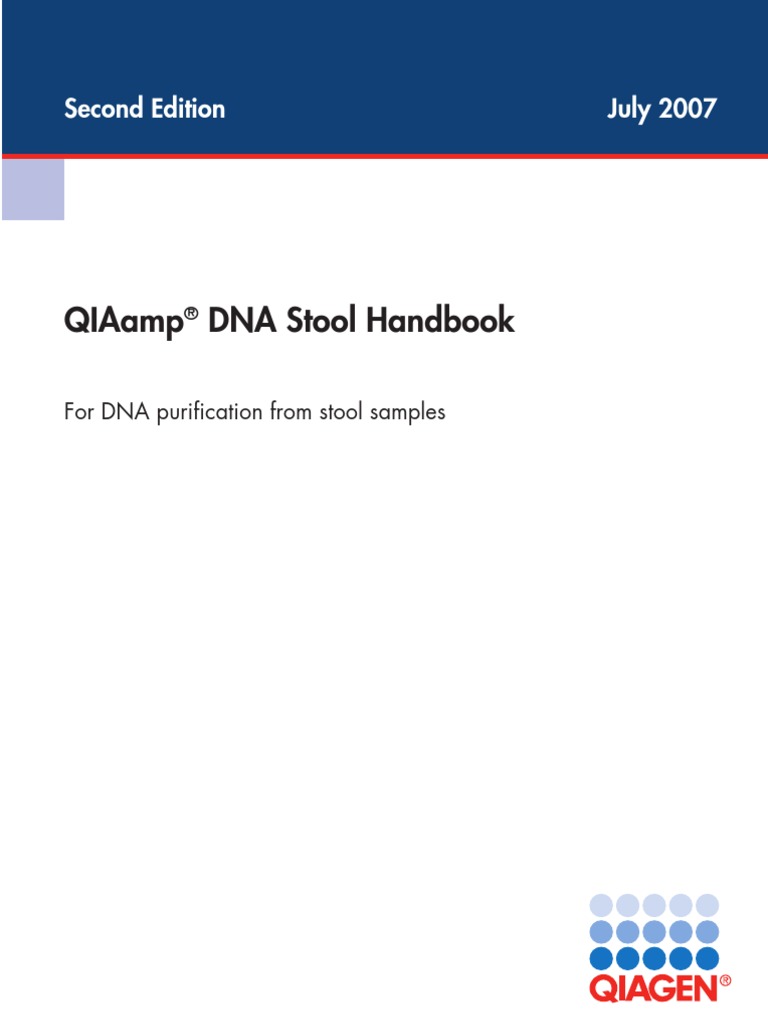 Second Edition July 2007

QIAamp® DNA Stool Handbook

For DNA purification from stool samples

QIAGEN®